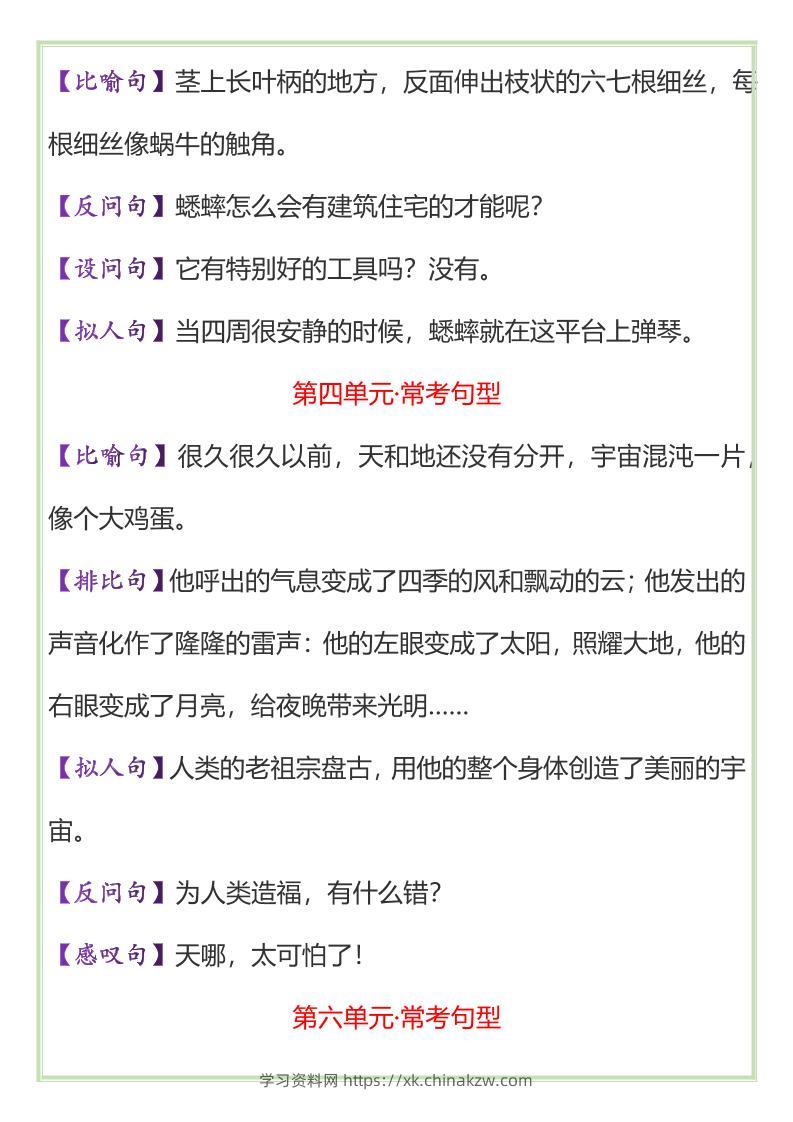 【比喻句】茎上长叶柄的地方，反面伸出枝状的六七根细丝，每根细丝像蜗牛的触角。

【反问句】蟋蟀怎么会有建筑住宅的才能呢?

【设问句】它有特别好的工具吗？没有。

【拟人句】当四周很安静的时候，蟋蟀就在这平台上弹琴。

第四单元·常考句型

【比喻句】很久很久以前，天和地还没有分开，宇宙混沌一片，像个大鸡蛋。

【排比句】他呼出的气息变成了四季的风和飘动的云；他发出的声音化作了隆隆的雷声：他的左眼变成了太阳，照耀大地，他的右眼变成了月亮，给夜晚带来光明……

【拟人句】人类的老祖宗盘古，用他的整个身体创造了美丽的宇宙。

【反问句】为人类造福，有什么错?

【感叹句】天哪，太可怕了!

第六单元·常考句型

学习资料网 https://xk.chinakzw.com